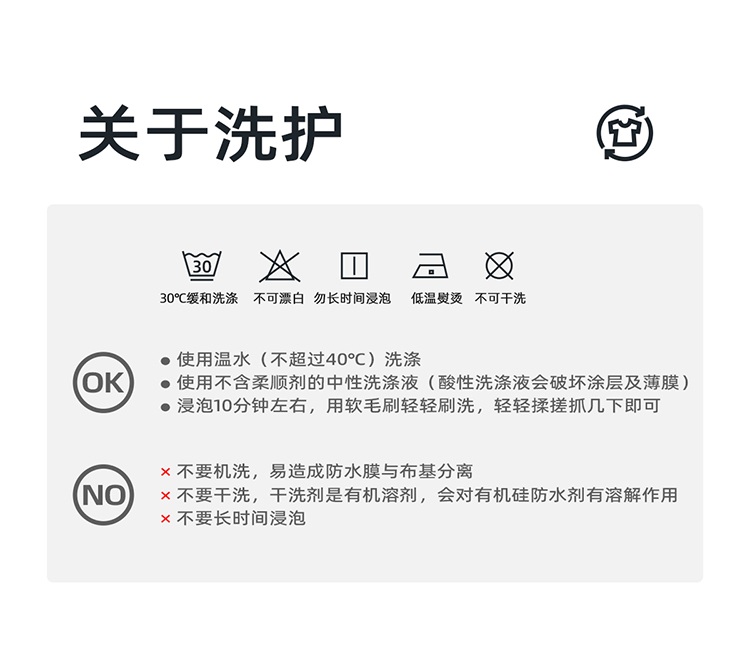 关于洗护

30

30℃缓和洗涤 不可漂白 勿长时间浸泡 低温熨烫 不可干洗

OK

• 使用温水（不超过40℃）洗涤
• 使用不含柔顺剂的中性洗涤液（酸性洗涤液会破坏涂层及薄膜）
• 浸泡10分钟左右，用软毛刷轻轻刷洗，轻轻揉搓抓几下即可

NO

× 不要机洗，易造成防水膜与布基分离
× 不要干洗，干洗剂是有机溶剂，会对有机硅防水剂有溶解作用
× 不要长时间浸泡